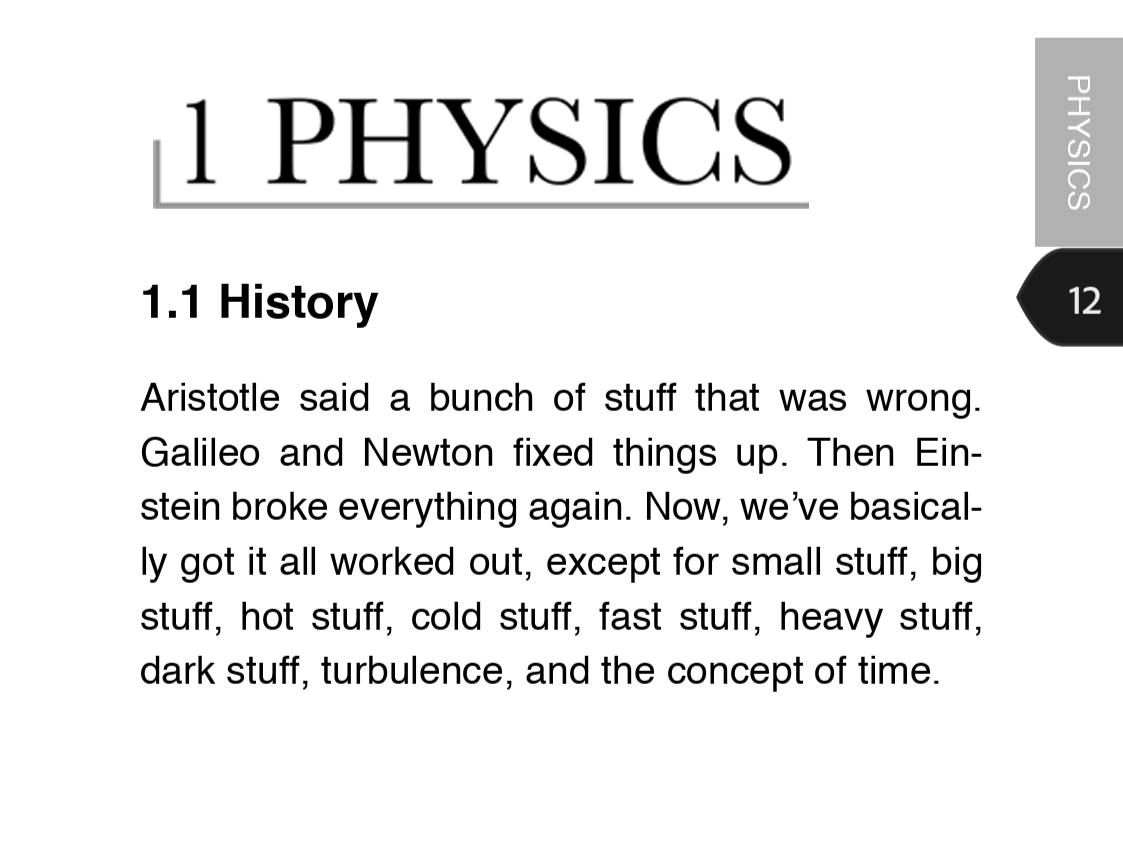 1 PHYSICS

PHYSICS

12

1.1 History

Aristotle said a bunch of stuff that was wrong. Galileo and Newton fixed things up. Then Einstein broke everything again. Now, we've basically got it all worked out, except for small stuff, big stuff, hot stuff, cold stuff, fast stuff, heavy stuff, dark stuff, turbulence, and the concept of time.